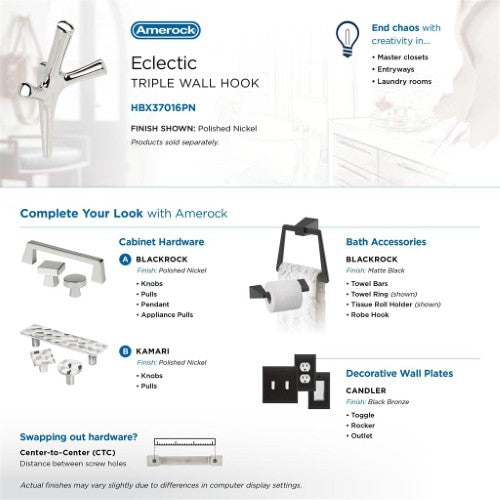 Amerock

Eclectic
TRIPLE WALL HOOK

HBX37016PN

FINISH SHOWN: Polished Nickel
Products sold separately.

End chaos with creativity in...
• Master closets
• Entryways
• Laundry rooms

Complete Your Look with Amerock

Cabinet Hardware

A BLACKROCK
Finish: Polished Nickel
• Knobs
• Pulls
• Pendant
• Appliance Pulls

B KAMARI
Finish: Polished Nickel
• Knobs
• Pulls

Bath Accessories

BLACKROCK
Finish: Matte Black
• Towel Bars
• Towel Ring (shown)
• Tissue Roll Holder (shown)
• Robe Hook

Decorative Wall Plates

CANDLER
Finish: Black Bronze
• Toggle
• Rocker
• Outlet

Swapping out hardware?
Center-to-Center (CTC)
Distance between screw holes

Actual finishes may vary slightly due to differences in computer display settings.